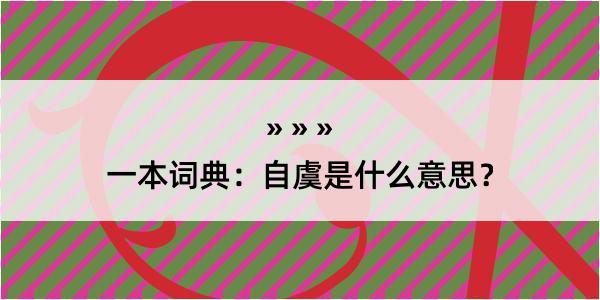 » » »

一本词典：自虞是什么意思？